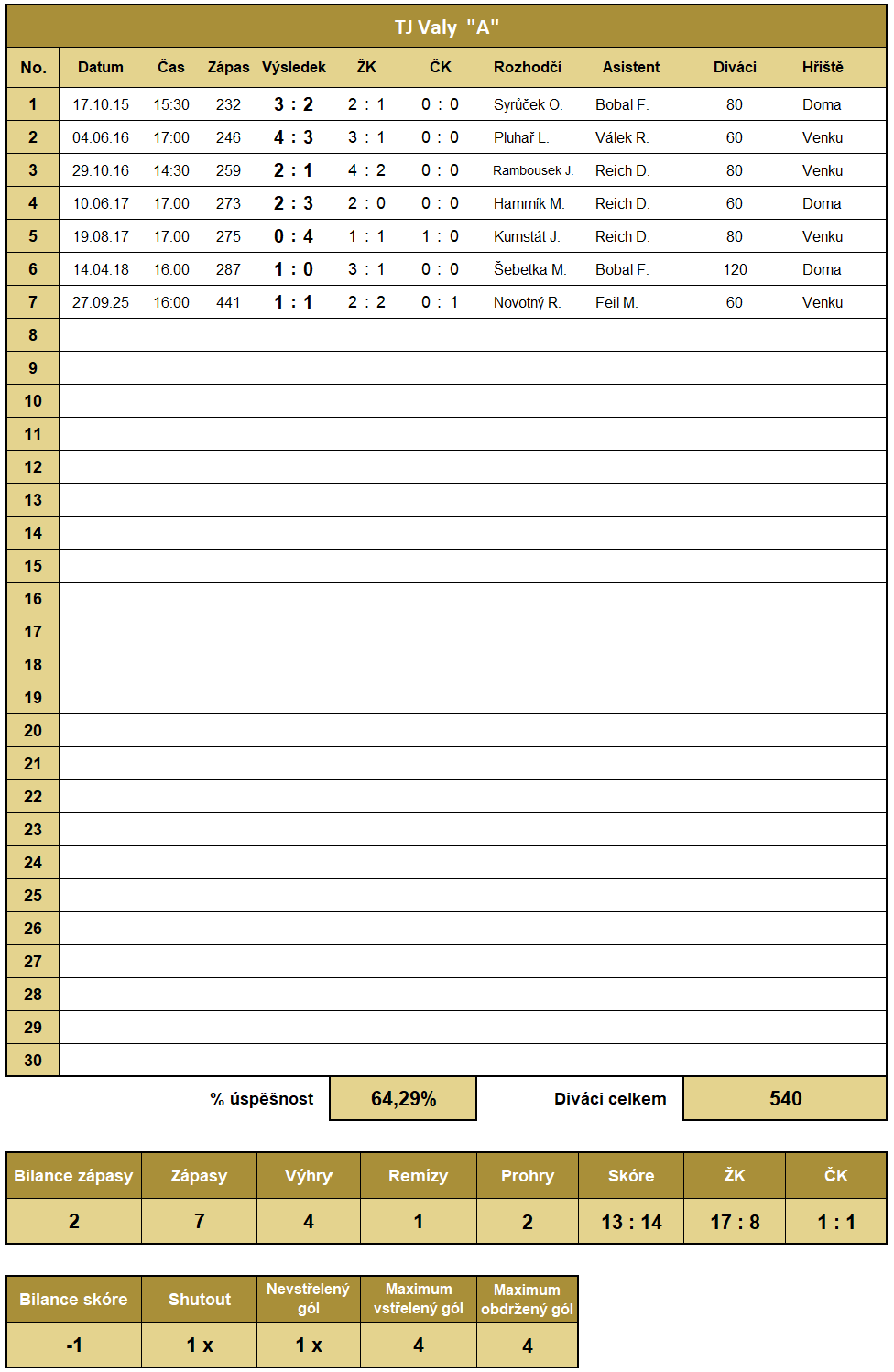 TJ Valy "A"

| No. | Datum | Čas | Zápas | Výsledek | ŽK | ČK | Rozhodčí | Asistent | Diváci | Hřiště |
|---|---|---|---|---|---|---|---|---|---|---|
| 1 | 17.10.15 | 15:30 | 232 | 3 : 2 | 2 : 1 | 0 : 0 | Syrůček O. | Bobal F. | 80 | Doma |
| 2 | 04.06.16 | 17:00 | 246 | 4 : 3 | 3 : 1 | 0 : 0 | Pluhař L. | Válek R. | 60 | Venku |
| 3 | 29.10.16 | 14:30 | 259 | 2 : 1 | 4 : 2 | 0 : 0 | Rambousek J. | Reich D. | 80 | Venku |
| 4 | 10.06.17 | 17:00 | 273 | 2 : 3 | 2 : 0 | 0 : 0 | Hamrník M. | Reich D. | 60 | Doma |
| 5 | 19.08.17 | 17:00 | 275 | 0 : 4 | 1 : 1 | 1 : 0 | Kumstát J. | Reich D. | 80 | Venku |
| 6 | 14.04.18 | 16:00 | 287 | 1 : 0 | 3 : 1 | 0 : 0 | Šebetka M. | Bobal F. | 120 | Doma |
| 7 | 27.09.25 | 16:00 | 441 | 1 : 1 | 2 : 2 | 0 : 1 | Novotný R. | Feil M. | 60 | Venku |
| 8 | | | | | | | | | | |
| 9 | | | | | | | | | | |
| 10 | | | | | | | | | | |
| 11 | | | | | | | | | | |
| 12 | | | | | | | | | | |
| 13 | | | | | | | | | | |
| 14 | | | | | | | | | | |
| 15 | | | | | | | | | | |
| 16 | | | | | | | | | | |
| 17 | | | | | | | | | | |
| 18 | | | | | | | | | | |
| 19 | | | | | | | | | | |
| 20 | | | | | | | | | | |
| 21 | | | | | | | | | | |
| 22 | | | | | | | | | | |
| 23 | | | | | | | | | | |
| 24 | | | | | | | | | | |
| 25 | | | | | | | | | | |
| 26 | | | | | | | | | | |
| 27 | | | | | | | | | | |
| 28 | | | | | | | | | | |
| 29 | | | | | | | | | | |
| 30 | | | | | | | | | | |

% úspěšnost 64,29% Diváci celkem 540

| Bilance zápasy | Zápasy | Výhry | Remízy | Prohry | Skóre | ŽK | ČK |
|---|---|---|---|---|---|---|---|
| 2 | 7 | 4 | 1 | 2 | 13 : 14 | 17 : 8 | 1 : 1 |

| Bilance skóre | Shutout | Nevstřelený gól | Maximum vstřelený gól | Maximum obdržený gól |
|---|---|---|---|---|
| -1 | 1 x | 1 x | 4 | 4 |